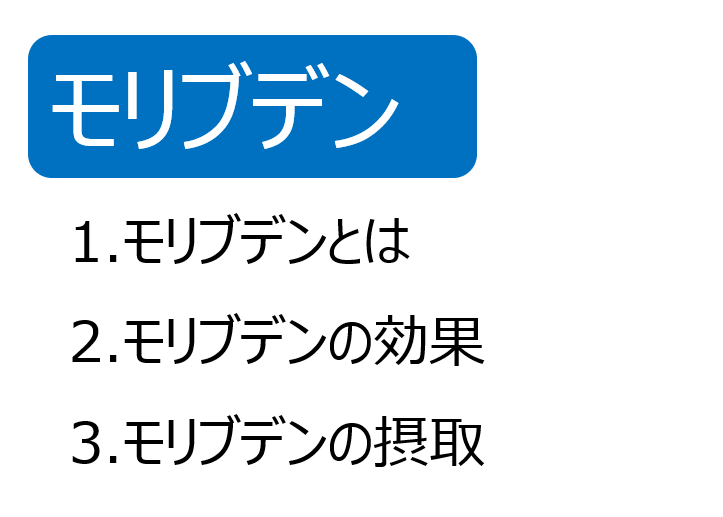 モリブデン

1.モリブデンとは

2.モリブデンの効果

3.モリブデンの摂取